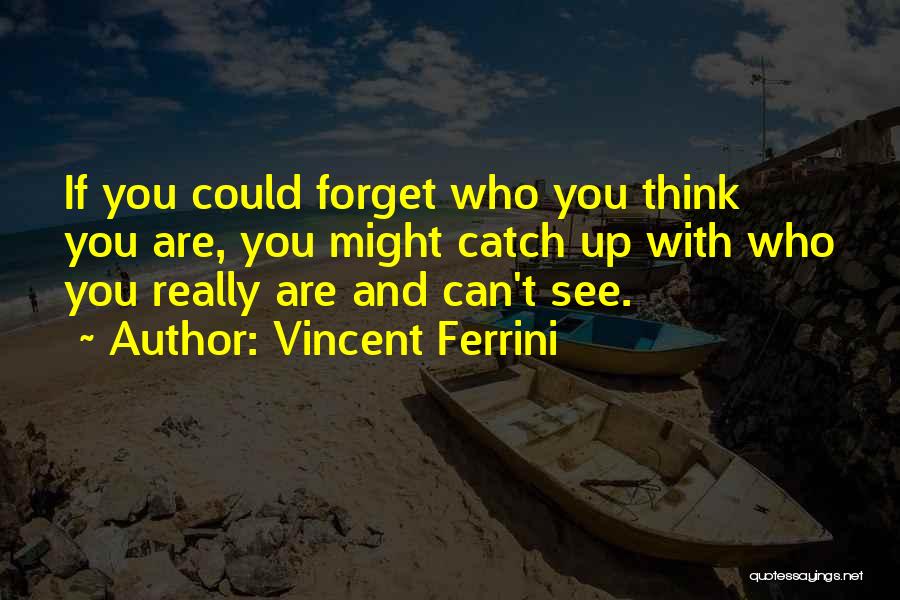 If you could forget who you think you are, you might catch up with who you really are and can't see.
~ Author: Vincent Ferrini

quotessayings.net